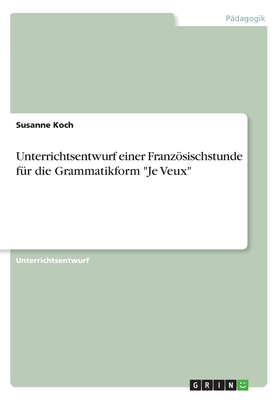 Pädagogik

Susanne Koch

Unterrichtsentwurf einer Französischstunde für die Grammatikform "Je Veux"

Unterrichtsentwurf

GRIN